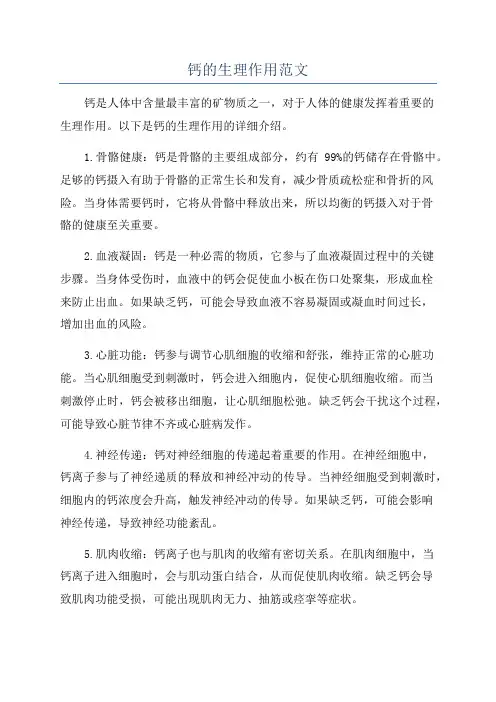 钙的生理作用范文

钙是人体中含量最丰富的矿物质之一，对于人体的健康发挥着重要的生理作用。以下是钙的生理作用的详细介绍。

1.骨骼健康：钙是骨骼的主要组成部分，约有 99%的钙储存在骨骼中。足够的钙摄入有助于骨骼的正常生长和发育，减少骨质疏松症和骨折的风险。当身体需要钙时，它将从骨骼中释放出来，所以均衡的钙摄入对于骨骼的健康至关重要。

2.血液凝固：钙是一种必需的物质，它参与了血液凝固过程中的关键步骤。当身体受伤时，血液中的钙会促使血小板在伤口处聚集，形成血栓来防止出血。如果缺乏钙，可能会导致血液不容易凝固或凝血时间过长，增加出血的风险。

3.心脏功能：钙参与调节心肌细胞的收缩和舒张，维持正常的心脏功能。当心肌细胞受到刺激时，钙会进入细胞内，促使心肌细胞收缩。而当刺激停止时，钙会被移出细胞，让心肌细胞松弛。缺乏钙会干扰这个过程，可能导致心脏节律不齐或心脏病发作。

4.神经传递：钙对神经细胞的传递起着重要的作用。在神经细胞中，钙离子参与了神经递质的释放和神经冲动的传导。当神经细胞受到刺激时，细胞内的钙浓度会升高，触发神经冲动的传导。如果缺乏钙，可能会影响神经传递，导致神经功能紊乱。

5.肌肉收缩：钙离子也与肌肉的收缩有密切关系。在肌肉细胞中，当钙离子进入细胞时，会与肌动蛋白结合，从而促使肌肉收缩。缺乏钙会导致肌肉功能受损，可能出现肌肉无力、抽筋或痉挛等症状。